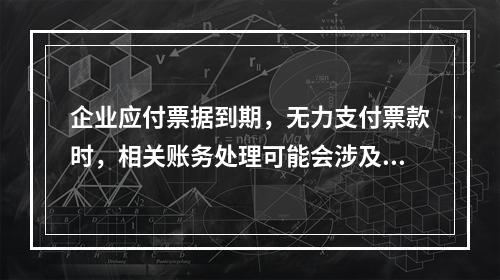 企业应付票据到期，无力支付票款时，相关账务处理可能会涉及...